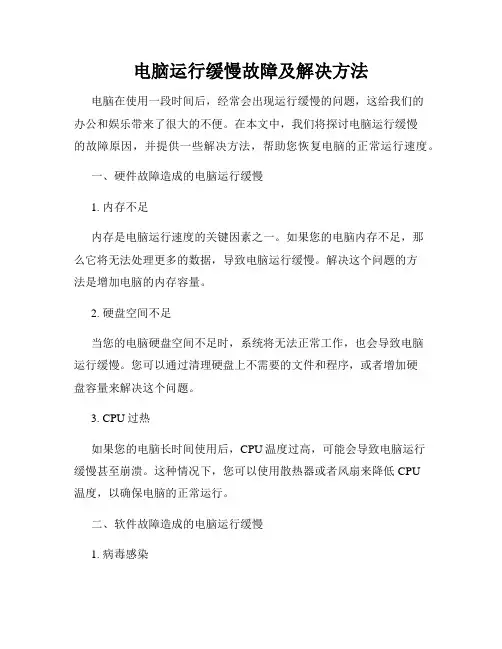 电脑运行缓慢故障及解决方法

电脑在使用一段时间后，经常会出现运行缓慢的问题，这给我们的办公和娱乐带来了很大的不便。在本文中，我们将探讨电脑运行缓慢的故障原因，并提供一些解决方法，帮助您恢复电脑的正常运行速度。

一、硬件故障造成的电脑运行缓慢

1. 内存不足

内存是电脑运行速度的关键因素之一。如果您的电脑内存不足，那么它将无法处理更多的数据，导致电脑运行缓慢。解决这个问题的方法是增加电脑的内存容量。

2. 硬盘空间不足

当您的电脑硬盘空间不足时，系统将无法正常工作，也会导致电脑运行缓慢。您可以通过清理硬盘上不需要的文件和程序，或者增加硬盘容量来解决这个问题。

3. CPU 过热

如果您的电脑长时间使用后，CPU 温度过高，可能会导致电脑运行缓慢甚至崩溃。这种情况下，您可以使用散热器或者风扇来降低 CPU 温度，以确保电脑的正常运行。

二、软件故障造成的电脑运行缓慢

1. 病毒感染